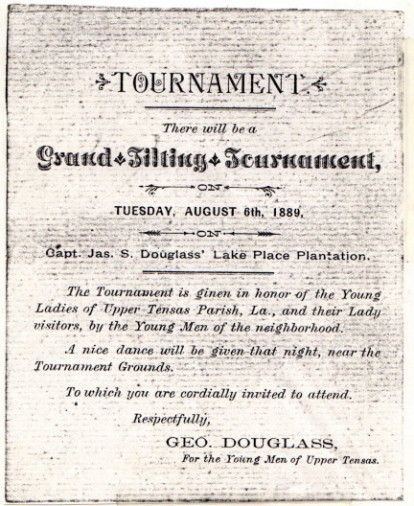 TOURNAMENT.

There will be a

Grand Tilting Tournament,

ON

TUESDAY, AUGUST 6th, 1889,

ON

Capt. Jas. S. Douglass' Lake Place Plantation.

The Tournament is ginen in honor of the Young Ladies of Upper Tensas Parish, La., and their Lady visitors, by the Young Men of the neighborhood.

A nice dance will be given that night, near the Tournament Grounds.

To which you are cordially invited to attend.

Respectfully,

GEO. DOUGLASS,
For the Young Men of Upper Tensas.